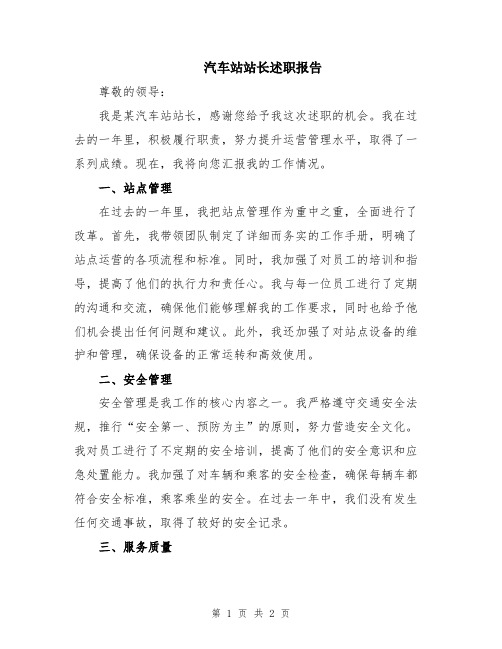 汽车站站长述职报告

尊敬的领导：

我是某汽车站站长，感谢您给予我这次述职的机会。我在过去的一年里，积极履行职责，努力提升运营管理水平，取得了一系列成绩。现在，我将向您汇报我的工作情况。

一、站点管理

在过去的一年里，我把站点管理作为重中之重，全面进行了改革。首先，我带领团队制定了详细而务实的工作手册，明确了站点运营的各项流程和标准。同时，我加强了对员工的培训和指导，提高了他们的执行力和责任心。我与每一位员工进行了定期的沟通和交流，确保他们能够理解我的工作要求，同时也给予他们机会提出任何问题和建议。此外，我还加强了对站点设备的维护和管理，确保设备的正常运转和高效使用。

二、安全管理

安全管理是我工作的核心内容之一。我严格遵守交通安全法规，推行“安全第一、预防为主”的原则，努力营造安全文化。我对员工进行了不定期的安全培训，提高了他们的安全意识和应急处置能力。我加强了对车辆和乘客的安全检查，确保每辆车都符合安全标准，乘客乘坐的安全。在过去一年中，我们没有发生任何交通事故，取得了较好的安全记录。

三、服务质量

第 1 页 共 2 页